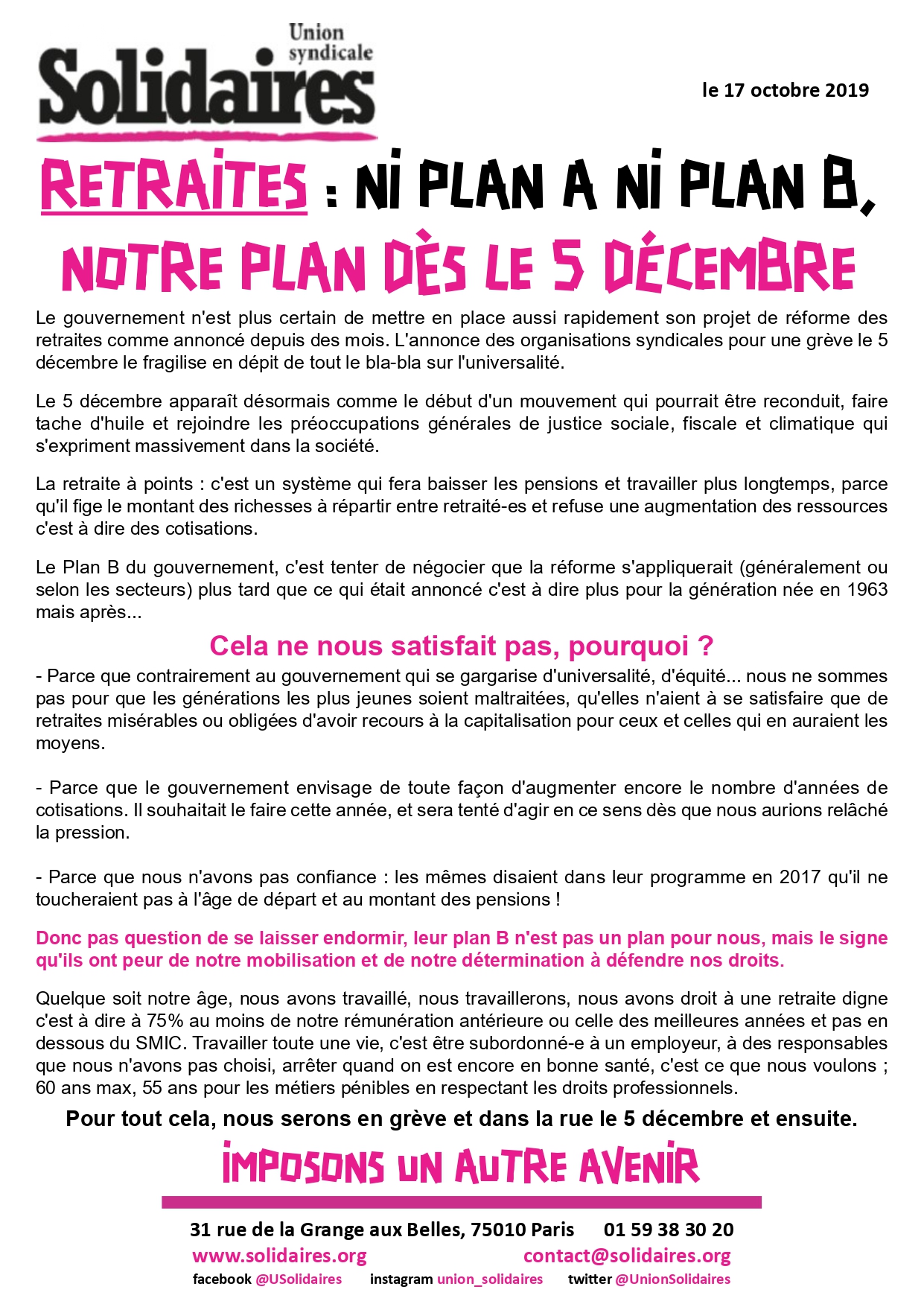 Union syndicale
Solidaires

le 17 octobre 2019

RETRAITES : NI PLAN A NI PLAN B,
NOTRE PLAN DÈS LE 5 DÉCEMBRE

Le gouvernement n'est plus certain de mettre en place aussi rapidement son projet de réforme des retraites comme annoncé depuis des mois. L'annonce des organisations syndicales pour une grève le 5 décembre le fragilise en dépit de tout le bla-bla sur l'universalité.

Le 5 décembre apparaît désormais comme le début d'un mouvement qui pourrait être reconduit, faire tache d'huile et rejoindre les préoccupations générales de justice sociale, fiscale et climatique qui s'expriment massivement dans la société.

La retraite à points : c'est un système qui fera baisser les pensions et travailler plus longtemps, parce qu'il fige le montant des richesses à répartir entre retraité-es et refuse une augmentation des ressources c'est à dire des cotisations.

Le Plan B du gouvernement, c'est tenter de négocier que la réforme s'appliquerait (généralement ou selon les secteurs) plus tard que ce qui était annoncé c'est à dire plus pour la génération née en 1963 mais après...

Cela ne nous satisfait pas, pourquoi ?

- Parce que contrairement au gouvernement qui se gargarise d'universalité, d'équité... nous ne sommes pas pour que les générations les plus jeunes soient maltraitées, qu'elles n'aient à se satisfaire que de retraites misérables ou obligées d'avoir recours à la capitalisation pour ceux et celles qui en auraient les moyens.

- Parce que le gouvernement envisage de toute façon d'augmenter encore le nombre d'années de cotisations. Il souhaitait le faire cette année, et sera tenté d'agir en ce sens dès que nous aurions relâché la pression.

- Parce que nous n'avons pas confiance : les mêmes disaient dans leur programme en 2017 qu'il ne toucheraient pas à l'âge de départ et au montant des pensions !

Donc pas question de se laisser endormir, leur plan B n'est pas un plan pour nous, mais le signe qu'ils ont peur de notre mobilisation et de notre détermination à défendre nos droits.

Quelque soit notre âge, nous avons travaillé, nous travaillerons, nous avons droit à une retraite digne c'est à dire à 75% au moins de notre rémunération antérieure ou celle des meilleures années et pas en dessous du SMIC. Travailler toute une vie, c'est être subordonné-e à un employeur, à des responsables que nous n'avons pas choisi, arrêter quand on est encore en bonne santé, c'est ce que nous voulons ; 60 ans max, 55 ans pour les métiers pénibles en respectant les droits professionnels.

Pour tout cela, nous serons en grève et dans la rue le 5 décembre et ensuite.

IMPOSONS UN AUTRE AVENIR

31 rue de la Grange aux Belles, 75010 Paris 01 59 38 30 20
www.solidaires.org contact@solidaires.org
facebook @USolidaires instagram union_solidaires twitter @UnionSolidaires